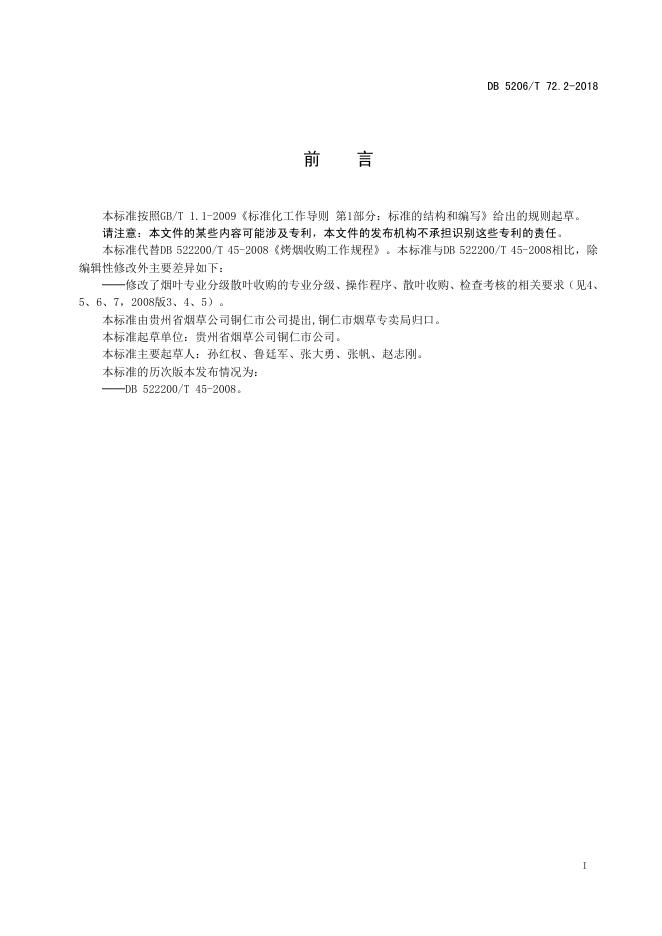 DB 5206/T 72.2-2018

前　言

本标准按照GB/T 1.1-2009《标准化工作导则 第1部分：标准的结构和编写》给出的规则起草。

请注意：本文件的某些内容可能涉及专利，本文件的发布机构不承担识别这些专利的责任。

本标准代替DB 522200/T 45-2008《烤烟收购工作规程》。本标准与DB 522200/T 45-2008相比，除编辑性修改外主要差异如下：

——修改了烟叶专业分级散叶收购的专业分级、操作程序、散叶收购、检查考核的相关要求（见4、5、6、7，2008版3、4、5）。

本标准由贵州省烟草公司铜仁市公司提出,铜仁市烟草专卖局归口。

本标准起草单位：贵州省烟草公司铜仁市公司。

本标准主要起草人：孙红权、鲁廷军、张大勇、张帆、赵志刚。

本标准的历次版本发布情况为：

——DB 522200/T 45-2008。

I